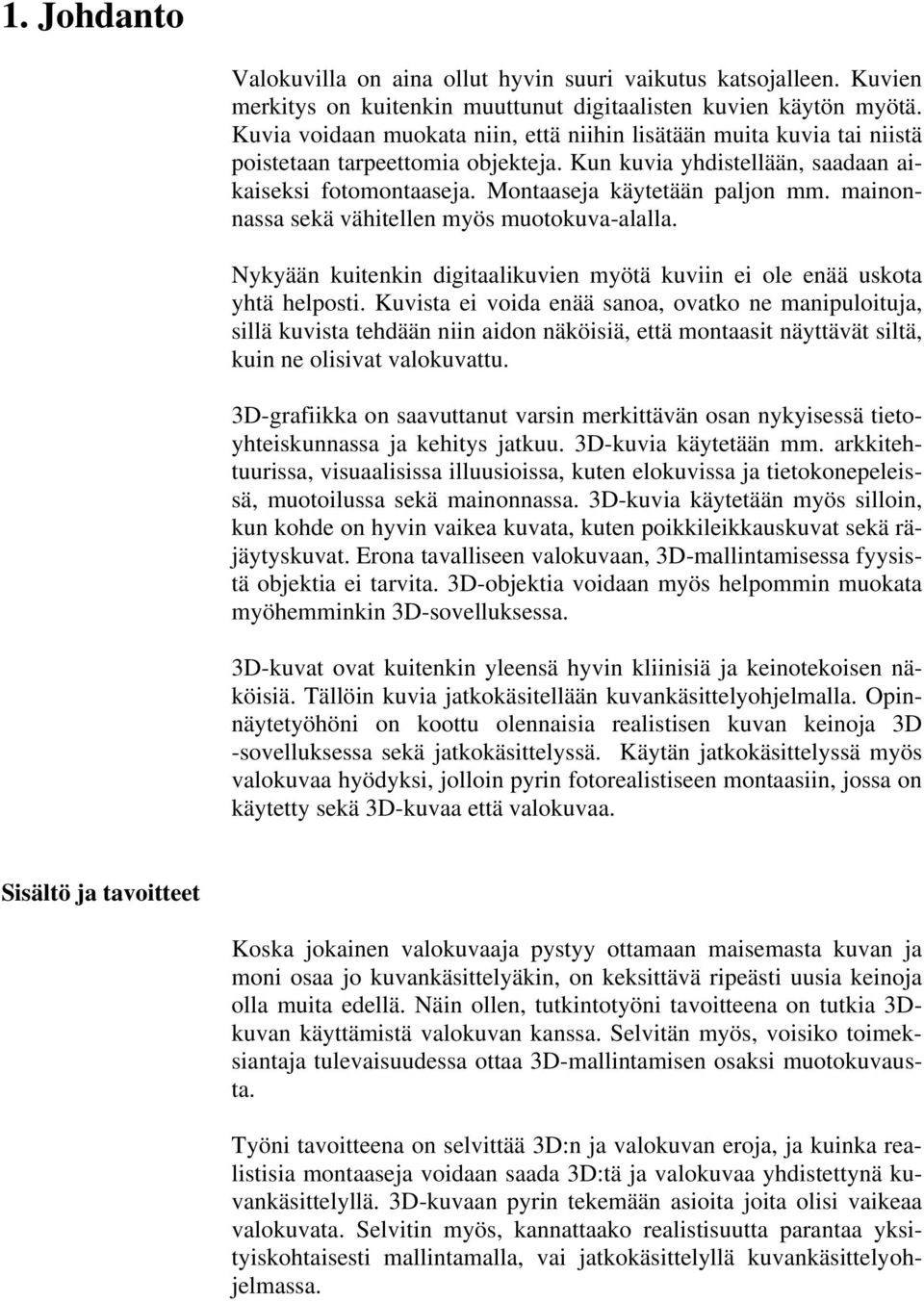 1. Johdanto

Valokuvilla on aina ollut hyvin suuri vaikutus katsojalleen. Kuvien merkitys on kuitenkin muuttunut digitaalisten kuvien käytön myötä. Kuvia voidaan muokata niin, että niihin lisätään muita kuvia tai niistä poistetaan tarpeettomia objekteja. Kun kuvia yhdistellään, saadaan aikaiseksi fotomontaaseja. Montaaseja käytetään paljon mm. mainonnassa sekä vähitellen myös muotokuva-alalla.

Nykyään kuitenkin digitaalikuvien myötä kuviin ei ole enää uskota yhtä helposti. Kuvista ei voida enää sanoa, ovatko ne manipuloituja, sillä kuvista tehdään niin aidon näköisiä, että montaasit näyttävät siltä, kuin ne olisivat valokuvattu.

3D-grafiikka on saavuttanut varsin merkittävän osan nykyisessä tietoyhteiskunnassa ja kehitys jatkuu. 3D-kuvia käytetään mm. arkkitehtuurissa, visuaalisissa illuusioissa, kuten elokuvissa ja tietokonepeleissä, muotoilussa sekä mainonnassa. 3D-kuvia käytetään myös silloin, kun kohde on hyvin vaikea kuvata, kuten poikkileikkauskuvat sekä räjäytyskuvat. Erona tavalliseen valokuvaan, 3D-mallintamisessa fyysistä objektia ei tarvita. 3D-objektia voidaan myös helpommin muokata myöhemminkin 3D-sovelluksessa.

3D-kuvat ovat kuitenkin yleensä hyvin kliinisiä ja keinotekoisen näköisiä. Tällöin kuvia jatkokäsitellään kuvankäsittelyohjelmalla. Opinnäytetyöhöni on koottu olennaisia realistisen kuvan keinoja 3D -sovelluksessa sekä jatkokäsittelyssä. Käytän jatkokäsittelyssä myös valokuvaa hyödyksi, jolloin pyrin fotorealistiseen montaasiin, jossa on käytetty sekä 3D-kuvaa että valokuvaa.

Sisältö ja tavoitteet

Koska jokainen valokuvaaja pystyy ottamaan maisemasta kuvan ja moni osaa jo kuvankäsittelyäkin, on keksittävä ripeästi uusia keinoja olla muita edellä. Näin ollen, tutkintotyöni tavoitteena on tutkia 3D-kuvan käyttämistä valokuvan kanssa. Selvitän myös, voisiko toimeksiantaja tulevaisuudessa ottaa 3D-mallintamisen osaksi muotokuvausta.

Työni tavoitteena on selvittää 3D:n ja valokuvan eroja, ja kuinka realistisia montaaseja voidaan saada 3D:tä ja valokuvaa yhdistettynä kuvankäsittelyllä. 3D-kuvaan pyrin tekemään asioita joita olisi vaikeaa valokuvata. Selvitin myös, kannattaako realistisuutta parantaa yksityiskohtaisesti mallintamalla, vai jatkokäsittelyllä kuvankäsittelyohjelmassa.